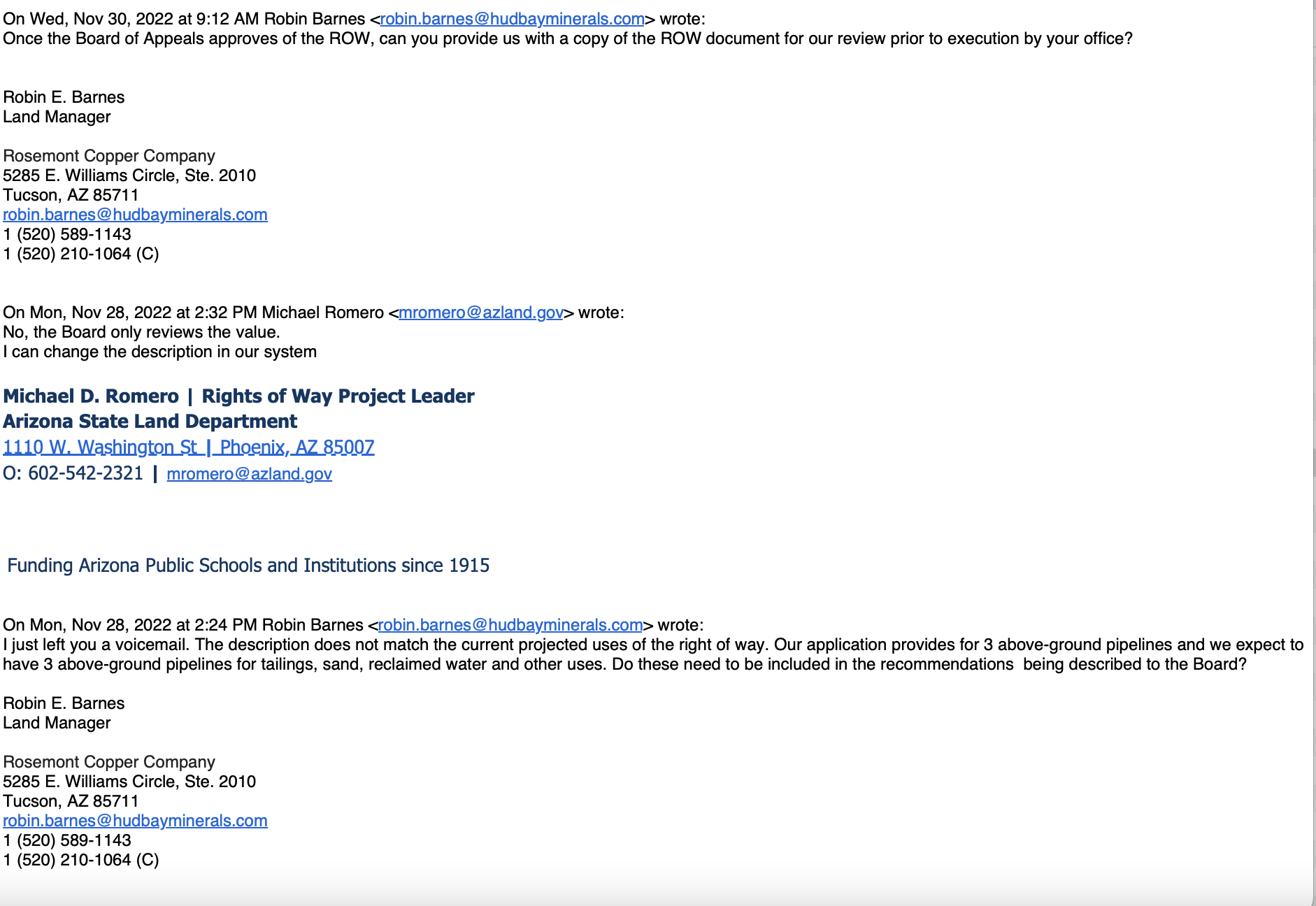 On Wed, Nov 30, 2022 at 9:12 AM Robin Barnes <robin.barnes@hudbayminerals.com> wrote:
Once the Board of Appeals approves of the ROW, can you provide us with a copy of the ROW document for our review prior to execution by your office?

Robin E. Barnes
Land Manager

Rosemont Copper Company
5285 E. Williams Circle, Ste. 2010
Tucson, AZ 85711
robin.barnes@hudbayminerals.com
1 (520) 589-1143
1 (520) 210-1064 (C)

On Mon, Nov 28, 2022 at 2:32 PM Michael Romero <mromero@azland.gov> wrote:
No, the Board only reviews the value.
I can change the description in our system

Michael D. Romero | Rights of Way Project Leader
Arizona State Land Department
1110 W. Washington St | Phoenix, AZ 85007
O: 602-542-2321 | mromero@azland.gov

Funding Arizona Public Schools and Institutions since 1915

On Mon, Nov 28, 2022 at 2:24 PM Robin Barnes <robin.barnes@hudbayminerals.com> wrote:
I just left you a voicemail. The description does not match the current projected uses of the right of way. Our application provides for 3 above-ground pipelines and we expect to have 3 above-ground pipelines for tailings, sand, reclaimed water and other uses. Do these need to be included in the recommendations being described to the Board?

Robin E. Barnes
Land Manager

Rosemont Copper Company
5285 E. Williams Circle, Ste. 2010
Tucson, AZ 85711
robin.barnes@hudbayminerals.com
1 (520) 589-1143
1 (520) 210-1064 (C)